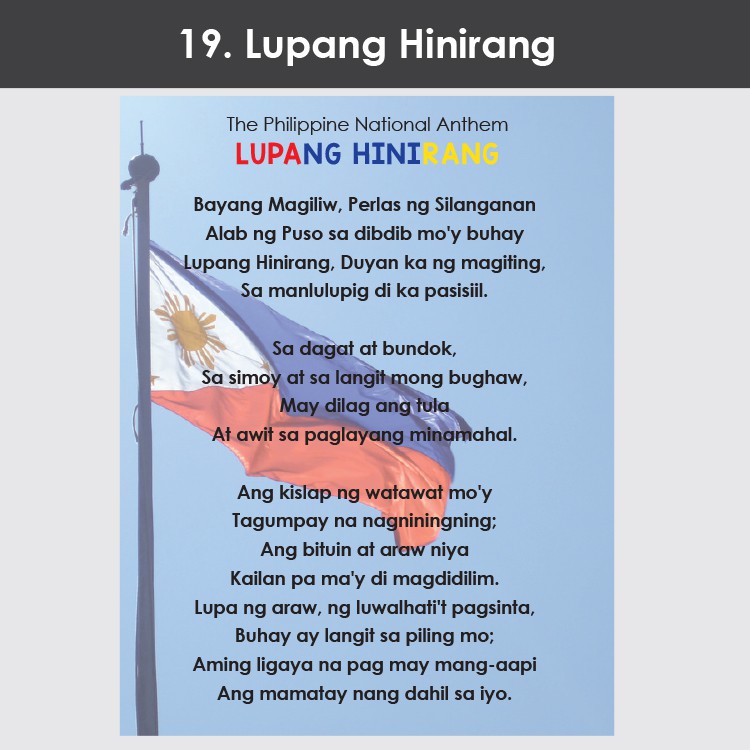 19. Lupang Hinirang

The Philippine National Anthem
LUPANG HINIRANG

Bayang Magiliw, Perlas ng Silanganan
Alab ng Puso sa dibdib mo'y buhay
Lupang Hinirang, Duyan ka ng magiting,
Sa manlulupig di ka pasisiil.

Sa dagat at bundok,
Sa simoy at sa langit mong bughaw,
May dilag ang tula
At awit sa paglayang minamahal.

Ang kislap ng watawat mo'y
Tagumpay na nagniningning;
Ang bituin at araw niya
Kailan pa ma'y di magdidilim.
Lupa ng araw, ng luwalhati't pagsinta,
Buhay ay langit sa piling mo;
Aming ligaya na pag may mang-aapi
Ang mamatay nang dahil sa iyo.